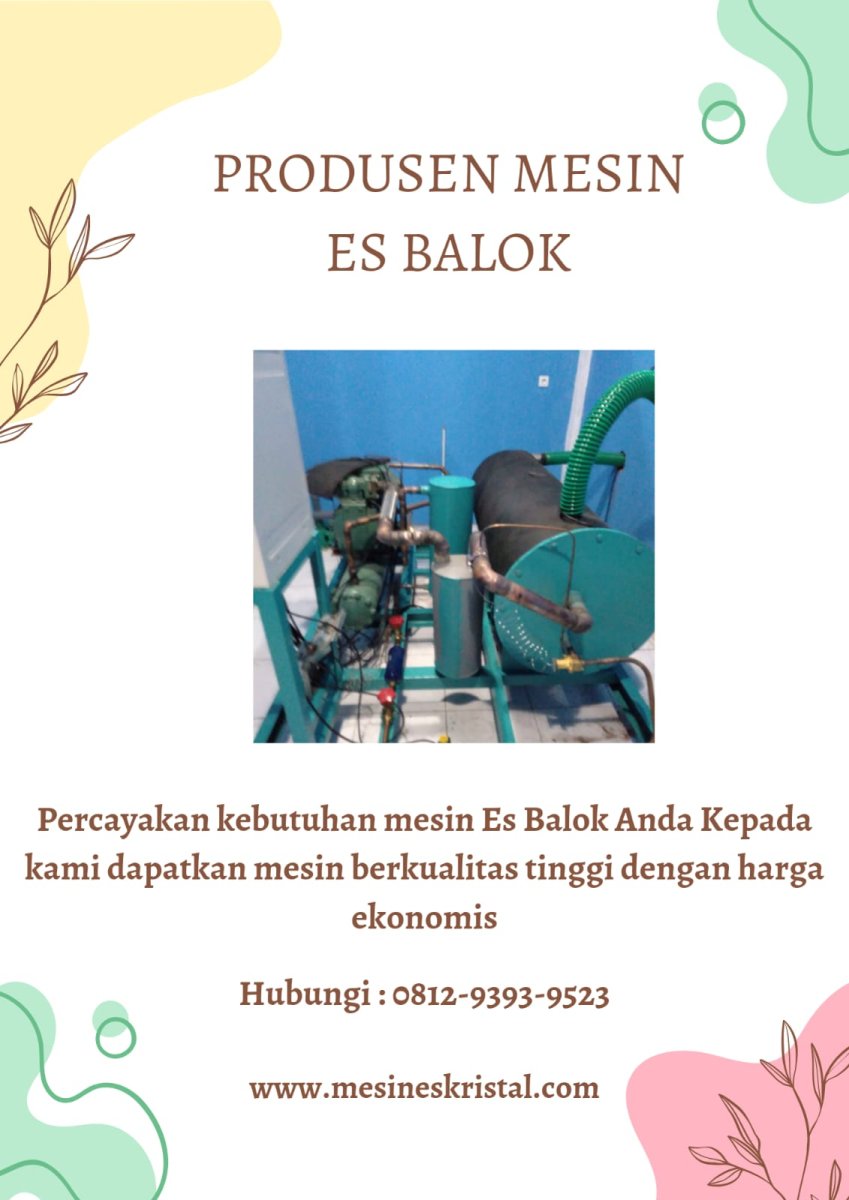 PRODUSEN MESIN ES BALOK

Percayakan kebutuhan mesin Es Balok Anda Kepada kami dapatkan mesin berkualitas tinggi dengan harga ekonomis

Hubungi : 0812-9393-9523

www.mesineskristal.com